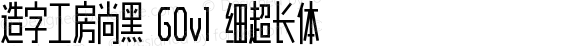 造字工房尚黑 G0v1 细超长体